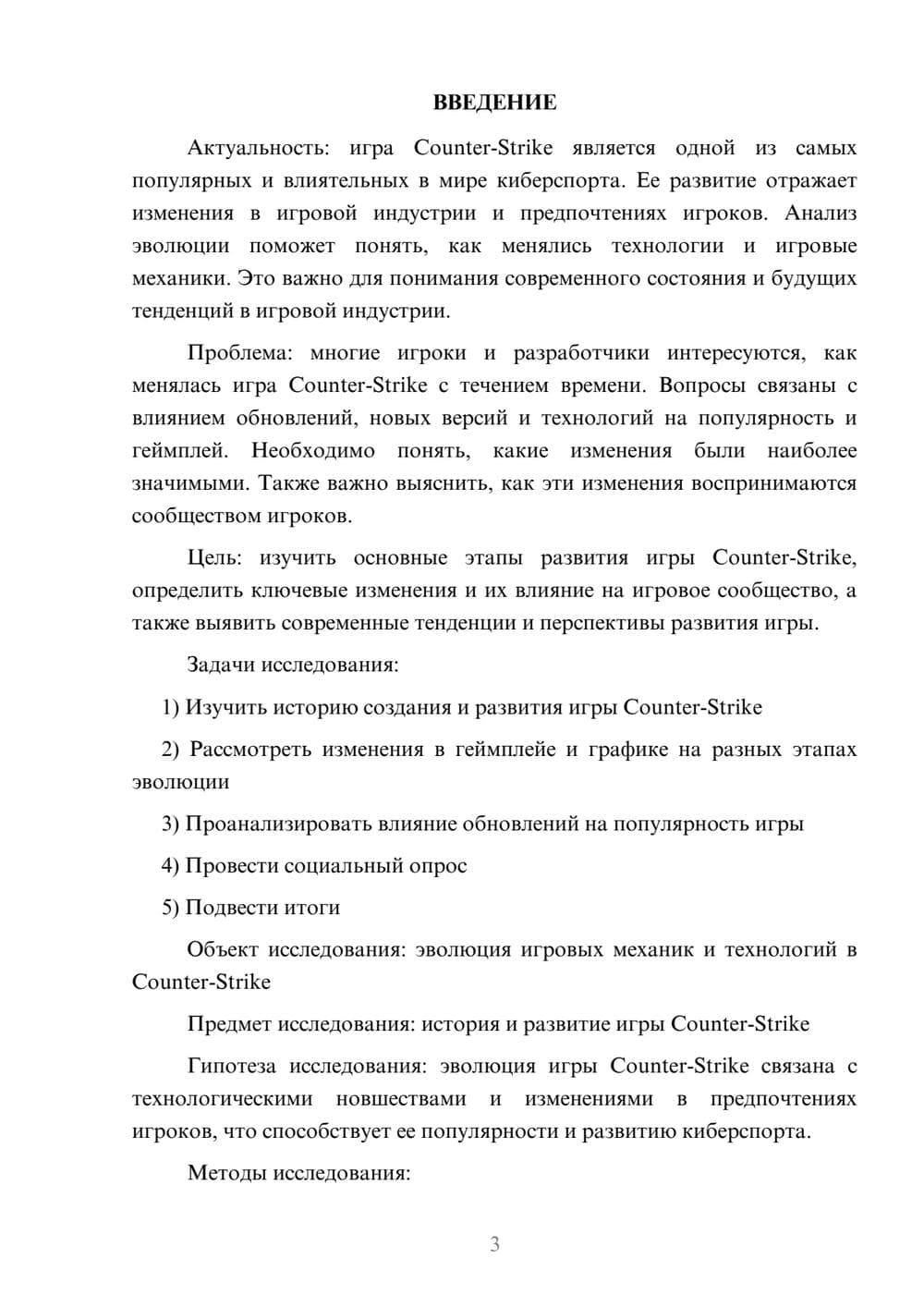 ВВЕДЕНИЕ

Актуальность: игра Counter-Strike является одной из самых популярных и влиятельных в мире киберспорта. Ее развитие отражает изменения в игровой индустрии и предпочтениях игроков. Анализ эволюции поможет понять, как менялись технологии и игровые механики. Это важно для понимания современного состояния и будущих тенденций в игровой индустрии.

Проблема: многие игроки и разработчики интересуются, как менялась игра Counter-Strike с течением времени. Вопросы связаны с влиянием обновлений, новых версий и технологий на популярность и геймплей. Необходимо понять, какие изменения были наиболее значимыми. Также важно выяснить, как эти изменения воспринимаются сообществом игроков.

Цель: изучить основные этапы развития игры Counter-Strike, определить ключевые изменения и их влияние на игровое сообщество, а также выявить современные тенденции и перспективы развития игры.

Задачи исследования:

1) Изучить историю создания и развития игры Counter-Strike

2) Рассмотреть изменения в геймплейе и графике на разных этапах эволюции

3) Проанализировать влияние обновлений на популярность игры

4) Провести социальный опрос

5) Подвести итоги

Объект исследования: эволюция игровых механик и технологий в Counter-Strike

Предмет исследования: история и развитие игры Counter-Strike

Гипотеза исследования: эволюция игры Counter-Strike связана с технологическими новшествами и изменениями в предпочтениях игроков, что способствует ее популярности и развитию киберспорта.

Методы исследования:

3